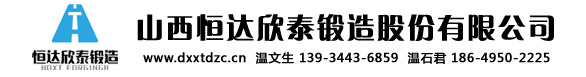 恒达欣泰锻造
HDXT FORGINGH

山西恒达欣泰锻造股份有限公司

www.dxxtdzc.cn 温文生 139-3443-6859 温石君 186-4950-2225